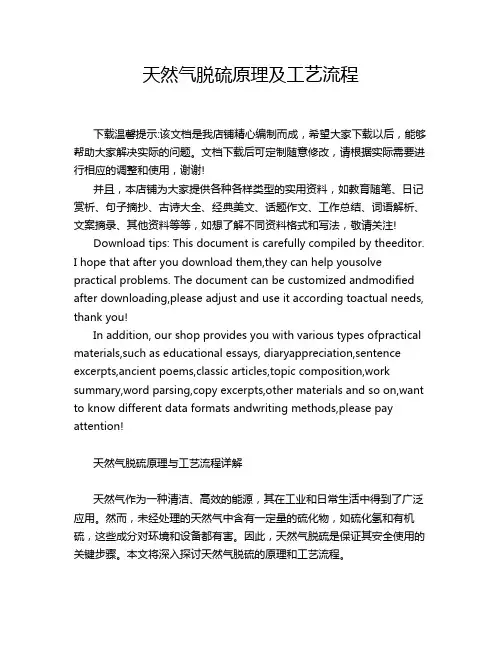 天然气脱硫原理及工艺流程

下载温馨提示:该文档是我店铺精心编制而成，希望大家下载以后，能够帮助大家解决实际的问题。文档下载后可定制随意修改，请根据实际需要进行相应的调整和使用，谢谢!

并且，本店铺为大家提供各种各样类型的实用资料，如教育随笔、日记赏析、句子摘抄、古诗大全、经典美文、话题作文、工作总结、词语解析、文案摘录、其他资料等等，如想了解不同资料格式和写法，敬请关注!

Download tips: This document is carefully compiled by theeditor. I hope that after you download them,they can help yousolve practical problems. The document can be customized andmodified after downloading,please adjust and use it according toactual needs, thank you!

In addition, our shop provides you with various types ofpractical materials,such as educational essays, diaryappreciation,sentence excerpts,ancient poems,classic articles,topic composition,work summary,word parsing,copy excerpts,other materials and so on,want to know different data formats andwriting methods,please pay attention!

天然气脱硫原理与工艺流程详解

天然气作为一种清洁、高效的能源，其在工业和日常生活中得到了广泛应用。然而，未经处理的天然气中含有一定量的硫化物，如硫化氢和有机硫，这些成分对环境和设备都有害。因此，天然气脱硫是保证其安全使用的关键步骤。本文将深入探讨天然气脱硫的原理和工艺流程。